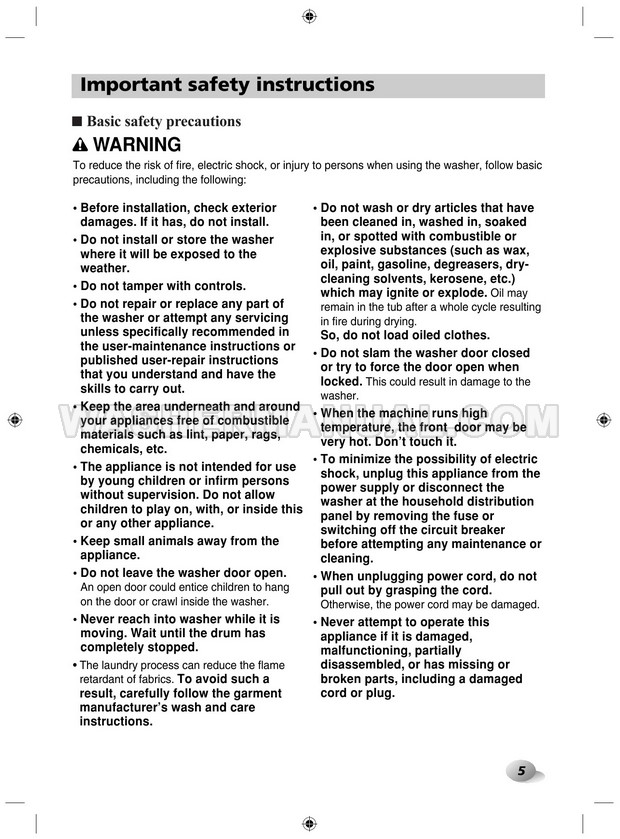 Important safety instructions

■ Basic safety precautions

⚠ WARNING

To reduce the risk of fire, electric shock, or injury to persons when using the washer, follow basic precautions, including the following:

• Before installation, check exterior damages. If it has, do not install.

• Do not install or store the washer where it will be exposed to the weather.

• Do not tamper with controls.

• Do not repair or replace any part of the washer or attempt any servicing unless specifically recommended in the user-maintenance instructions or published user-repair instructions that you understand and have the skills to carry out.

• Keep the area underneath and around your appliances free of combustible materials such as lint, paper, rags, chemicals, etc.

• The appliance is not intended for use by young children or infirm persons without supervision. Do not allow children to play on, with, or inside this or any other appliance.

• Keep small animals away from the appliance.

• Do not leave the washer door open. An open door could entice children to hang on the door or crawl inside the washer.

• Never reach into washer while it is moving. Wait until the drum has completely stopped.

• The laundry process can reduce the flame retardant of fabrics. To avoid such a result, carefully follow the garment manufacturer's wash and care instructions.

• Do not wash or dry articles that have been cleaned in, washed in, soaked in, or spotted with combustible or explosive substances (such as wax, oil, paint, gasoline, degreasers, dry-cleaning solvents, kerosene, etc.) which may ignite or explode. Oil may remain in the tub after a whole cycle resulting in fire during drying.
So, do not load oiled clothes.

• Do not slam the washer door closed or try to force the door open when locked. This could result in damage to the washer.

• When the machine runs high temperature, the front door may be very hot. Don't touch it.

• To minimize the possibility of electric shock, unplug this appliance from the power supply or disconnect the washer at the household distribution panel by removing the fuse or switching off the circuit breaker before attempting any maintenance or cleaning.

• When unplugging power cord, do not pull out by grasping the cord. Otherwise, the power cord may be damaged.

• Never attempt to operate this appliance if it is damaged, malfunctioning, partially disassembled, or has missing or broken parts, including a damaged cord or plug.

5